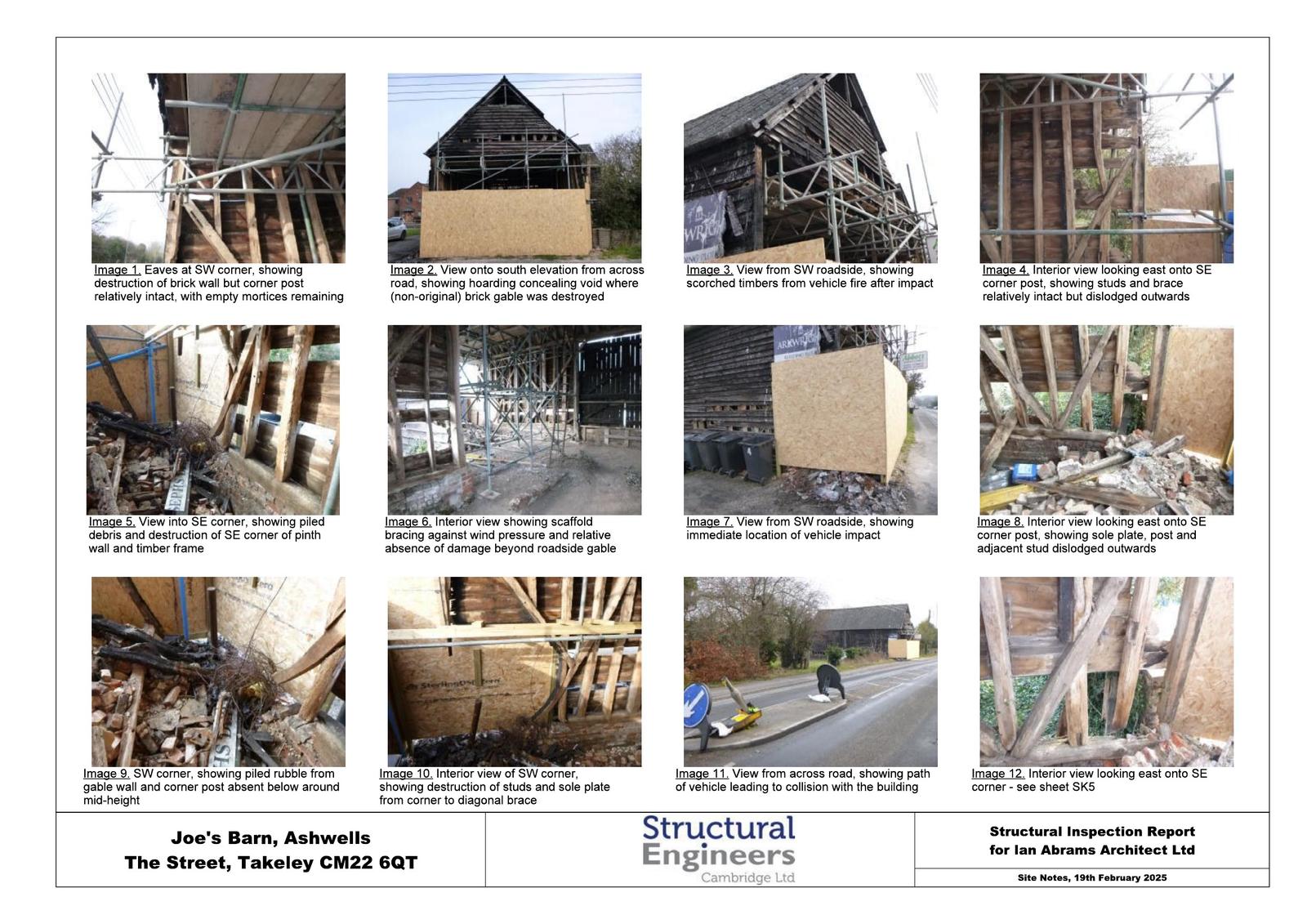 Image 1. Eaves at SW corner, showing destruction of brick wall but corner post relatively intact, with empty mortices remaining

Image 2. View onto south elevation from across road, showing hoarding concealing void where (non-original) brick gable was destroyed

Image 3. View from SW roadside, showing scorched timbers from vehicle fire after impact

Image 4. Interior view looking east onto SE corner post, showing studs and brace relatively intact but dislodged outwards

Image 5. View into SE corner, showing piled debris and destruction of SE corner of pinth wall and timber frame

Image 6. Interior view showing scaffold bracing against wind pressure and relative absence of damage beyond roadside gable

Image 7. View from SW roadside, showing immediate location of vehicle impact

Image 8. Interior view looking east onto SE corner post, showing sole plate, post and adjacent stud dislodged outwards

Image 9. SW corner, showing piled rubble from gable wall and corner post absent below around mid-height

Image 10. Interior view of SW corner, showing destruction of studs and sole plate from corner to diagonal brace

Image 11. View from across road, showing path of vehicle leading to collision with the building

Image 12. Interior view looking east onto SE corner - see sheet SK5

Joe's Barn, Ashwells
The Street, Takeley CM22 6QT

Structural Engineers Cambridge Ltd

Structural Inspection Report for Ian Abrams Architect Ltd

Site Notes, 19th February 2025